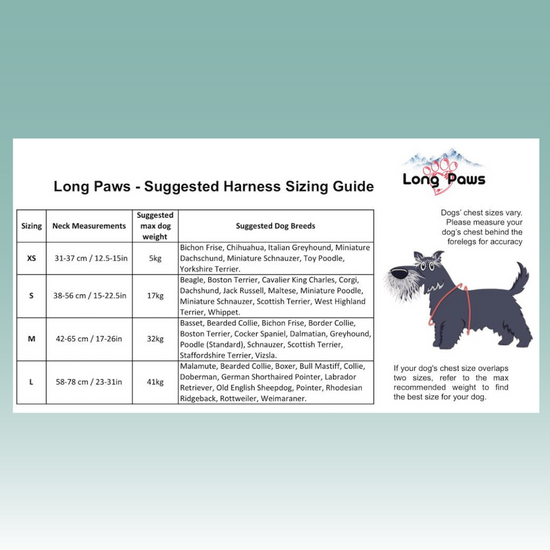 Long Paws - Suggested Harness Sizing Guide

| Sizing | Neck Measurements | Suggested max dog weight | Suggested Dog Breeds |
|---|---|---|---|
| XS | 31-37 cm / 12.5-15in | 5kg | Bichon Frise, Chihuahua, Italian Greyhound, Miniature Dachschund, Miniature Schnauzer, Toy Poodle, Yorkshire Terrier. |
| S | 38-56 cm / 15-22.5in | 17kg | Beagle, Boston Terrier, Cavalier King Charles, Corgi, Dachshund, Jack Russell, Maltese, Miniature Poodle, Miniature Schnauzer, Scottish Terrier, West Highland Terrier, Whippet. |
| M | 42-65 cm / 17-26in | 32kg | Basset, Bearded Collie, Bichon Frise, Border Collie, Boston Terrier, Cocker Spaniel, Dalmatian, Greyhound, Poodle (Standard), Schnauzer, Scottish Terrier, Staffordshire Terrier, Vizsla. |
| L | 58-78 cm / 23-31in | 41kg | Malamute, Bearded Collie, Boxer, Bull Mastiff, Collie, Doberman, German Shorthaired Pointer, Labrador Retriever, Old English Sheepdog, Pointer, Rhodesian Ridgeback, Rottweiler, Weimaraner. |

Long Paws

Dogs' chest sizes vary. Please measure your dog's chest behind the forelegs for accuracy

If your dog's chest size overlaps two sizes, refer to the max recommended weight to find the best size for your dog.